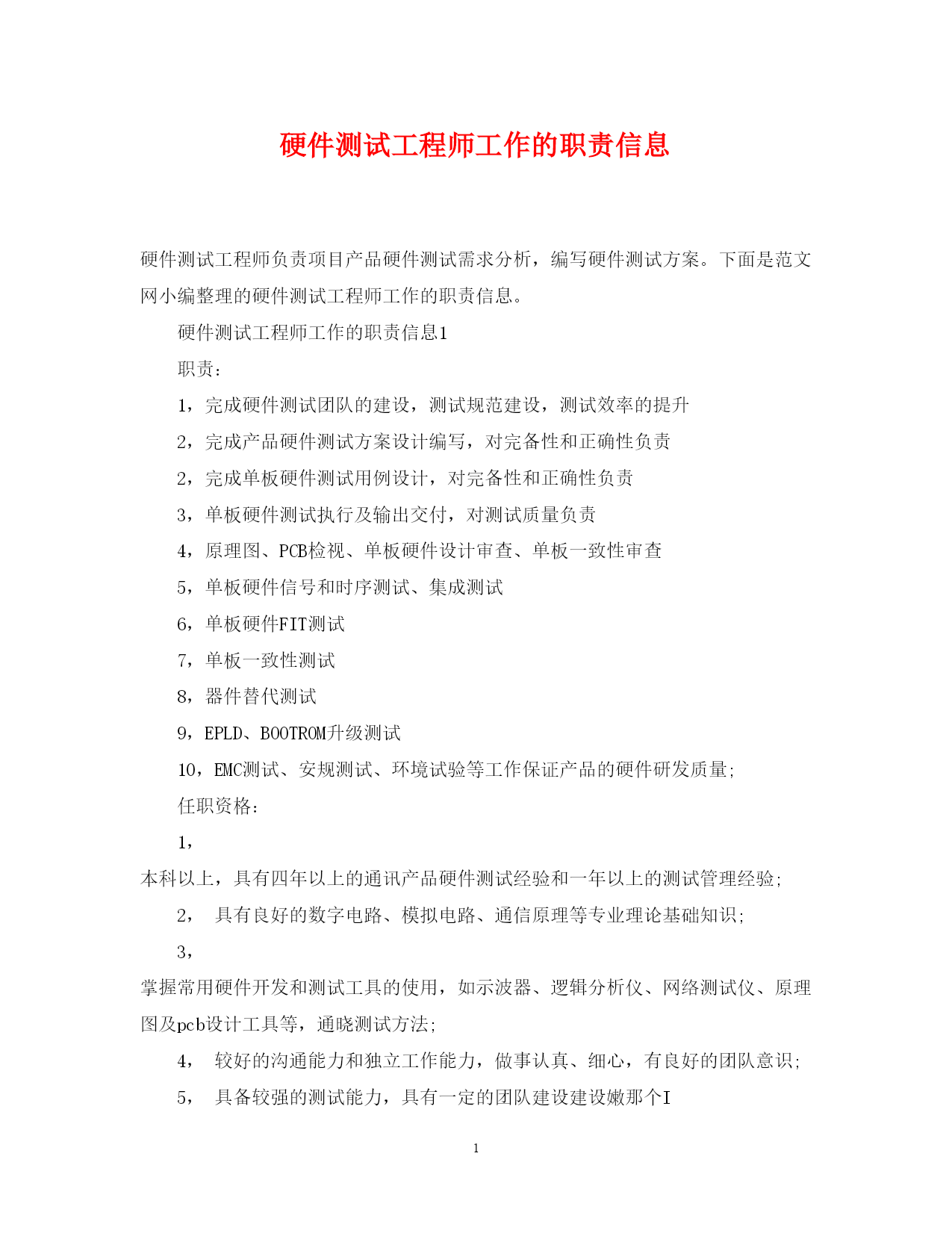 硬件测试工程师工作的职责信息

硬件测试工程师负责项目产品硬件测试需求分析，编写硬件测试方案。下面是范文网小编整理的硬件测试工程师工作的职责信息。

硬件测试工程师工作的职责信息1

职责：

1，完成硬件测试团队的建设，测试规范建设，测试效率的提升

2，完成产品硬件测试方案设计编写，对完备性和正确性负责

2，完成单板硬件测试用例设计，对完备性和正确性负责

3，单板硬件测试执行及输出交付，对测试质量负责

4，原理图、PCB检视、单板硬件设计审查、单板一致性审查

5，单板硬件信号和时序测试、集成测试

6，单板硬件FIT测试

7，单板一致性测试

8，器件替代测试

9，EPLD、BOOTROM升级测试

10，EMC测试、安规测试、环境试验等工作保证产品的硬件研发质量;

任职资格：

1，

本科以上，具有四年以上的通讯产品硬件测试经验和一年以上的测试管理经验;

2， 具有良好的数字电路、模拟电路、通信原理等专业理论基础知识;

3，

掌握常用硬件开发和测试工具的使用，如示波器、逻辑分析仪、网络测试仪、原理图及pcb设计工具等，通晓测试方法;

4， 较好的沟通能力和独立工作能力，做事认真、细心，有良好的团队意识;

5， 具备较强的测试能力，具有一定的团队建设建设嫩那个I

1